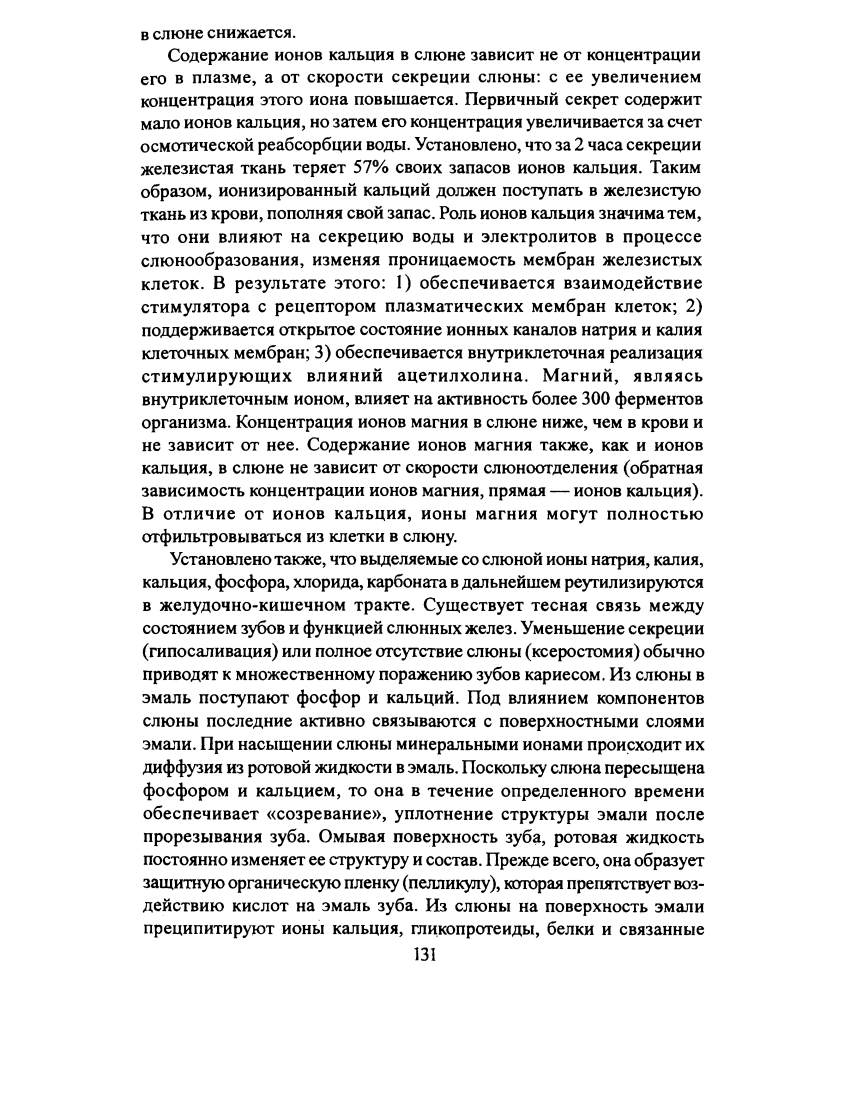 в слюне снижается.

Содержание ионов кальция в слюне зависит не от концентрации его в плазме, а от скорости секреции слюны: с ее увеличением концентрация этого иона повышается. Первичный секрет содержит мало ионов кальция, но затем его концентрация увеличивается за счет осмотической реабсорбции воды. Установлено, что за 2 часа секреции железистая ткань теряет 57% своих запасов ионов кальция. Таким образом, ионизированный кальций должен поступать в железистую ткань из крови, пополняя свой запас. Роль ионов кальция значима тем, что они влияют на секрецию воды и электролитов в процессе слюнообразования, изменяя проницаемость мембран железистых клеток. В результате этого: 1) обеспечивается взаимодействие стимулятора с рецептором плазматических мембран клеток; 2) поддерживается открытое состояние ионных каналов натрия и калия клеточных мембран; 3) обеспечивается внутриклеточная реализация стимулирующих влияний ацетилхолина. Магний, являясь внутриклеточным ионом, влияет на активность более 300 ферментов организма. Концентрация ионов магния в слюне ниже, чем в крови и не зависит от нее. Содержание ионов магния также, как и ионов кальция, в слюне не зависит от скорости слюноотделения (обратная зависимость концентрации ионов магния, прямая — ионов кальция). В отличие от ионов кальция, ионы магния могут полностью отфильтровываться из клетки в слюну.

Установлено также, что выделяемые со слюной ионы натрия, калия, кальция, фосфора, хлорида, карбоната в дальнейшем реутилизируются в желудочно-кишечном тракте. Существует тесная связь между состоянием зубов и функцией слюнных желез. Уменьшение секреции (гипосаливация) или полное отсутствие слюны (ксеростомия) обычно приводят к множественному поражению зубов кариесом. Из слюны в эмаль поступают фосфор и кальций. Под влиянием компонентов слюны последние активно связываются с поверхностными слоями эмали. При насыщении слюны минеральными ионами происходит их диффузия из ротовой жидкости в эмаль. Поскольку слюна пересыщена фосфором и кальцием, то она в течение определенного времени обеспечивает «созревание», уплотнение структуры эмали после прорезывания зуба. Омывая поверхность зуба, ротовая жидкость постоянно изменяет ее структуру и состав. Прежде всего, она образует защитную органическую пленку (пелликулу), которая препятствует воздействию кислот на эмаль зуба. Из слюны на поверхность эмали преципитируют ионы кальция, гликопротеиды, белки и связанные

131